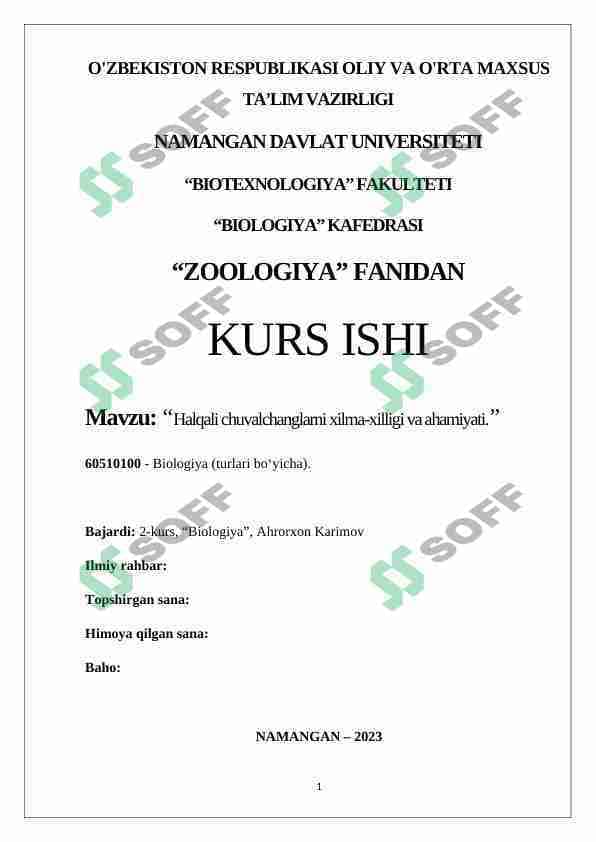 O'ZBEKISTON RESPUBLIKASI OLIY VA O'RTA MAXSUS TA'LIM VAZIRLIGI

NAMANGAN DAVLAT UNIVERSITETI

"BIOTEXNOLOGIYA" FAKULTETI

"BIOLOGIYA" KAFEDRASI

"ZOOLOGIYA" FANIDAN

KURS ISHI

Mavzu: "Halqali chuvalchanglarni xilma-xilligi va ahamiyati."

60510100 - Biologiya (turlari bo'yicha).

Bajardi: 2-kurs, "Biologiya", Ahrorxon Karimov

Ilmiy rahbar:

Topshirgan sana:

Himoya qilgan sana:

Baho:

NAMANGAN – 2023

1

SOFF